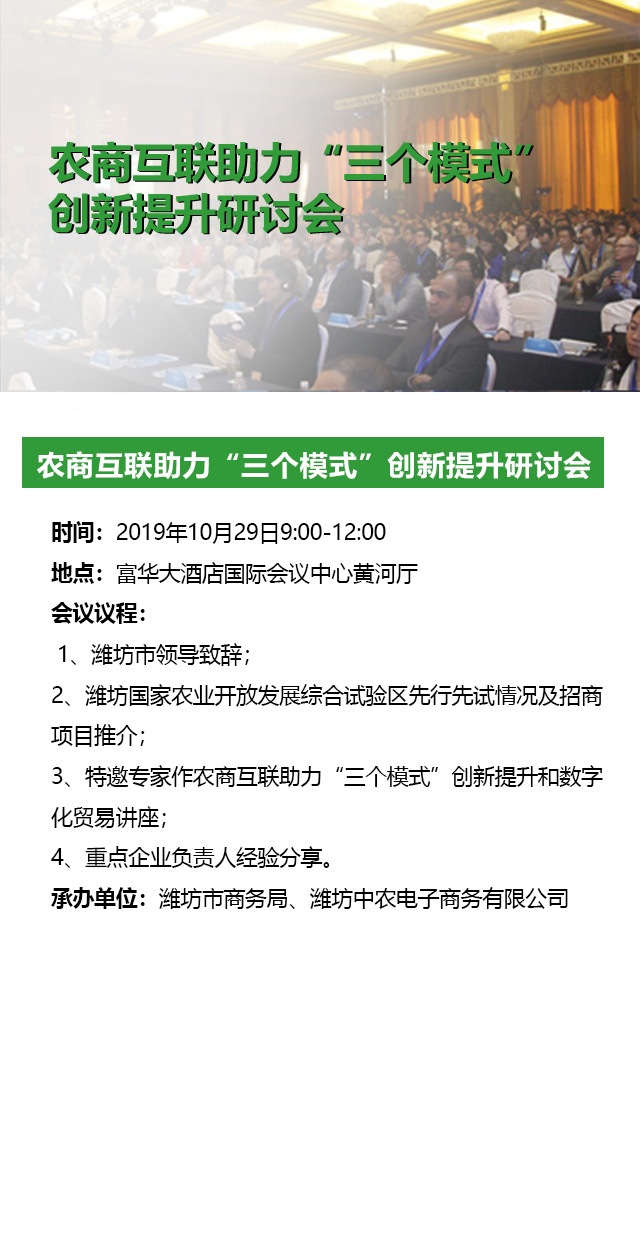 农商互联助力“三个模式”创新提升研讨会

农商互联助力“三个模式”创新提升研讨会

时间：2019年10月29日9:00-12:00

地点：富华大酒店国际会议中心黄河厅

会议议程：

1、潍坊市领导致辞；

2、潍坊国家农业开放发展综合试验区先行先试情况及招商项目推介；

3、特邀专家作农商互联助力“三个模式”创新提升和数字化贸易讲座；

4、重点企业负责人经验分享。

承办单位：潍坊市商务局、潍坊中农电子商务有限公司